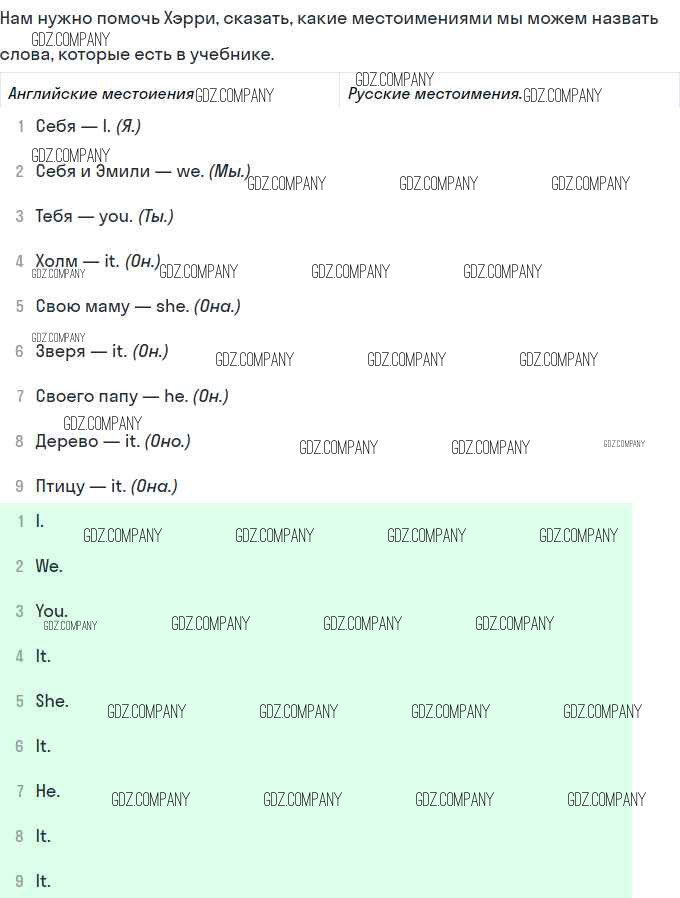 Нам нужно помочь Хэрри, сказать, какие местоимениями мы можем назвать слова, которые есть в учебнике.

| Английские местоиения | Русские местоимения. |
|---|---|

1 Себя — I. (Я.)

2 Себя и Эмили — we. (Мы.)

3 Тебя — you. (Ты.)

4 Холм — it. (Он.)

5 Свою маму — she. (Она.)

6 Зверя — it. (Он.)

7 Своего папу — he. (Он.)

8 Дерево — it. (Оно.)

9 Птицу — it. (Она.)

1 I.

2 We.

3 You.

4 It.

5 She.

6 It.

7 He.

8 It.

9 It.

GDZ.COMPANY